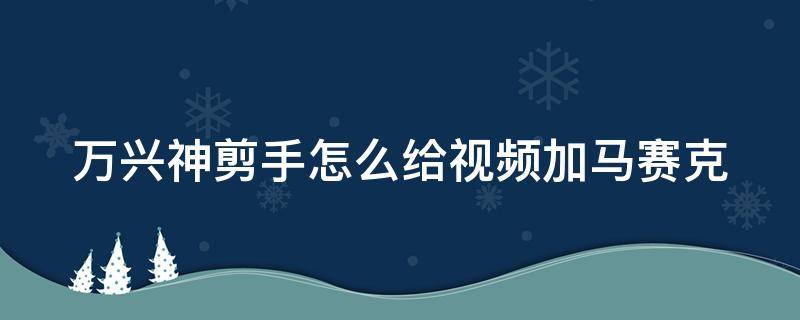 万兴神剪手怎么给视频加马赛克